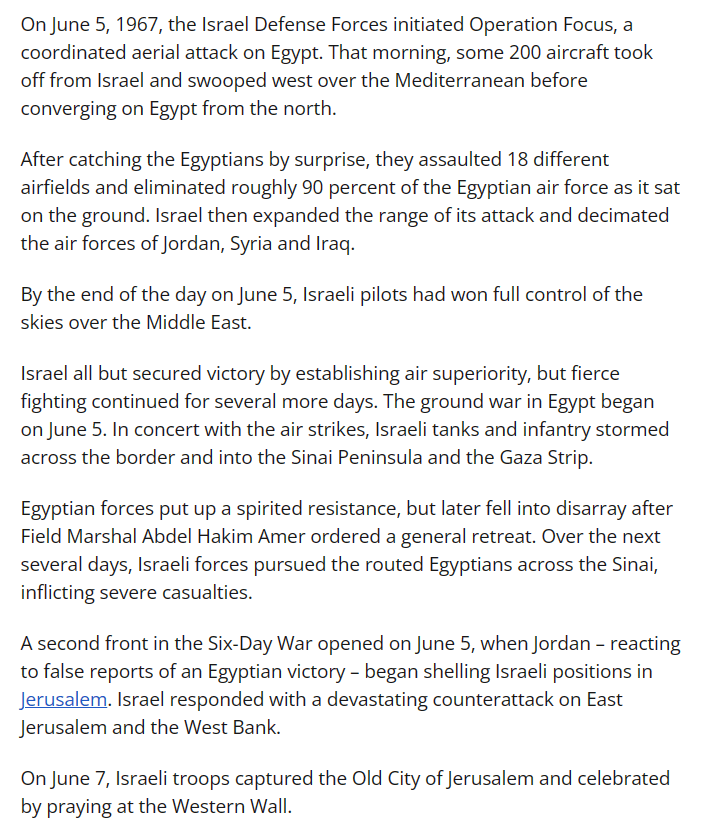 On June 5, 1967, the Israel Defense Forces initiated Operation Focus, a coordinated aerial attack on Egypt. That morning, some 200 aircraft took off from Israel and swooped west over the Mediterranean before converging on Egypt from the north.

After catching the Egyptians by surprise, they assaulted 18 different airfields and eliminated roughly 90 percent of the Egyptian air force as it sat on the ground. Israel then expanded the range of its attack and decimated the air forces of Jordan, Syria and Iraq.

By the end of the day on June 5, Israeli pilots had won full control of the skies over the Middle East.

Israel all but secured victory by establishing air superiority, but fierce fighting continued for several more days. The ground war in Egypt began on June 5. In concert with the air strikes, Israeli tanks and infantry stormed across the border and into the Sinai Peninsula and the Gaza Strip.

Egyptian forces put up a spirited resistance, but later fell into disarray after Field Marshal Abdel Hakim Amer ordered a general retreat. Over the next several days, Israeli forces pursued the routed Egyptians across the Sinai, inflicting severe casualties.

A second front in the Six-Day War opened on June 5, when Jordan – reacting to false reports of an Egyptian victory – began shelling Israeli positions in Jerusalem. Israel responded with a devastating counterattack on East Jerusalem and the West Bank.

On June 7, Israeli troops captured the Old City of Jerusalem and celebrated by praying at the Western Wall.